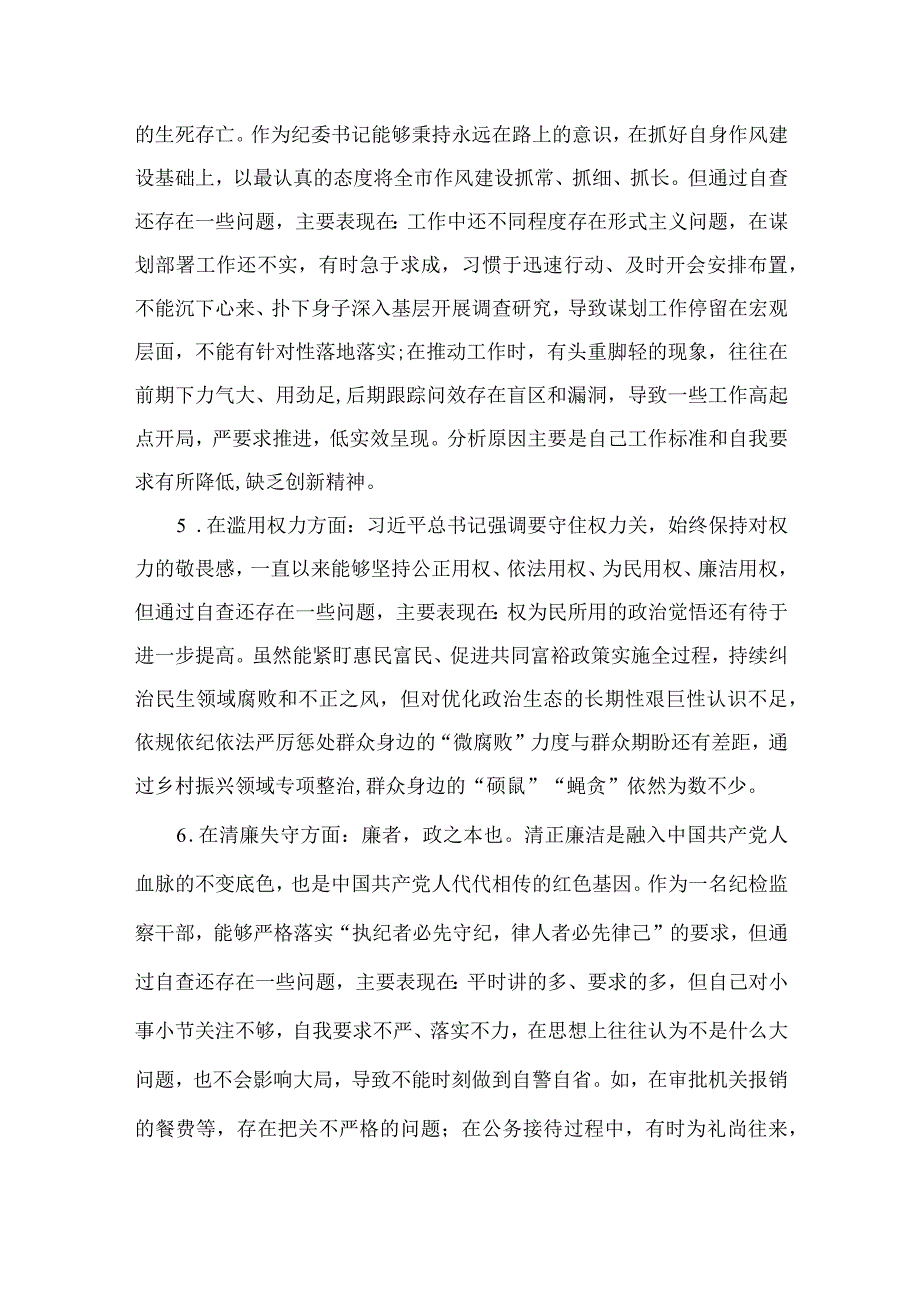 的生死存亡。作为纪委书记能够秉持永远在路上的意识，在抓好自身作风建设基础上，以最认真的态度将全市作风建设抓常、抓细、抓长。但通过自查还存在一些问题，主要表现在:工作中还不同程度存在形式主义问题，在谋划部署工作还不实，有时急于求成，习惯于迅速行动、及时开会安排布置，不能沉下心来、扑下身子深入基层开展调查研究，导致谋划工作停留在宏观层面，不能有针对性落地落实;在推动工作时，有头重脚轻的现象，往往在前期下力气大、用劲足,后期跟踪问效存在盲区和漏洞，导致一些工作高起点开局，严要求推进，低实效呈现。分析原因主要是自己工作标准和自我要求有所降低,缺乏创新精神。

5．在滥用权力方面：习近平总书记强调要守住权力关，始终保持对权力的敬畏感，一直以来能够坚持公正用权、依法用权、为民用权、廉洁用权，但通过自查还存在一些问题，主要表现在:权为民所用的政治觉悟还有待于进一步提高。虽然能紧盯惠民富民、促进共同富裕政策实施全过程，持续纠治民生领域腐败和不正之风，但对优化政治生态的长期性艰巨性认识不足，依规依纪依法严厉惩处群众身边的“微腐败”力度与群众期盼还有差距，通过乡村振兴领域专项整治,群众身边的“硕鼠”“蝇贪”依然为数不少。

6.在清廉失守方面：廉者，政之本也。清正廉洁是融入中国共产党人血脉的不变底色，也是中国共产党人代代相传的红色基因。作为一名纪检监察干部，能够严格落实“执纪者必先守纪，律人者必先律己”的要求，但通过自查还存在一些问题，主要表现在:平时讲的多、要求的多，但自己对小事小节关注不够，自我要求不严、落实不力，在思想上往往认为不是什么大问题，也不会影响大局，导致不能时刻做到自警自省。如，在审批机关报销的餐费等，存在把关不严格的问题；在公务接待过程中，有时为礼尚往来，